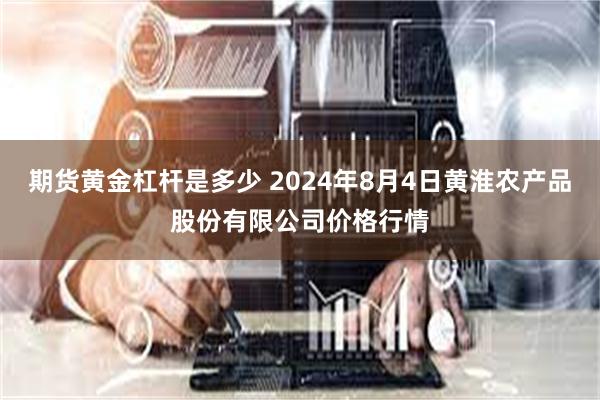 期货黄金杠杆是多少 2024年8月4日黄淮农产品股份有限公司价格行情